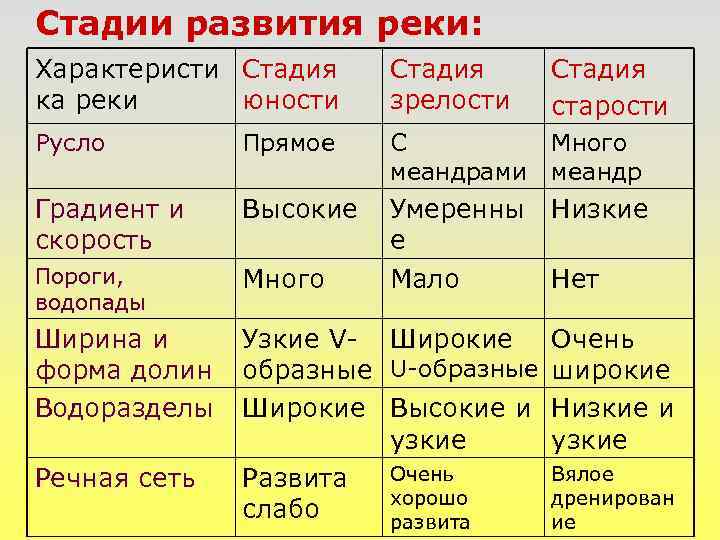 Стадии развития реки:

| Характеристика реки | Стадия юности | Стадия зрелости | Стадия старости |
|---|---|---|---|
| Русло | Прямое | С меандрами | Много меандр |
| Градиент и скорость | Высокие | Умеренные | Низкие |
| Пороги, водопады | Много | Мало | Нет |
| Ширина и форма долин | Узкие V-образные | Широкие U-образные | Очень широкие |
| Водоразделы | Широкие | Высокие и узкие | Низкие и узкие |
| Речная сеть | Развита слабо | Очень хорошо развита | Вялое дренирование |